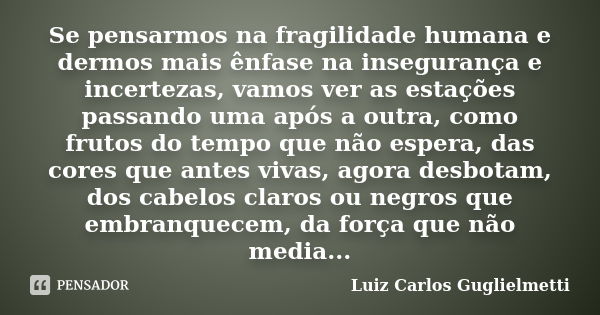 Se pensarmos na fragilidade humana e dermos mais ênfase na insegurança e incertezas, vamos ver as estações passando uma após a outra, como frutos do tempo que não espera, das cores que antes vivas, agora desbotam, dos cabelos claros ou negros que embranquecem, da força que não media...

PENSADOR

Luiz Carlos Guglielmetti